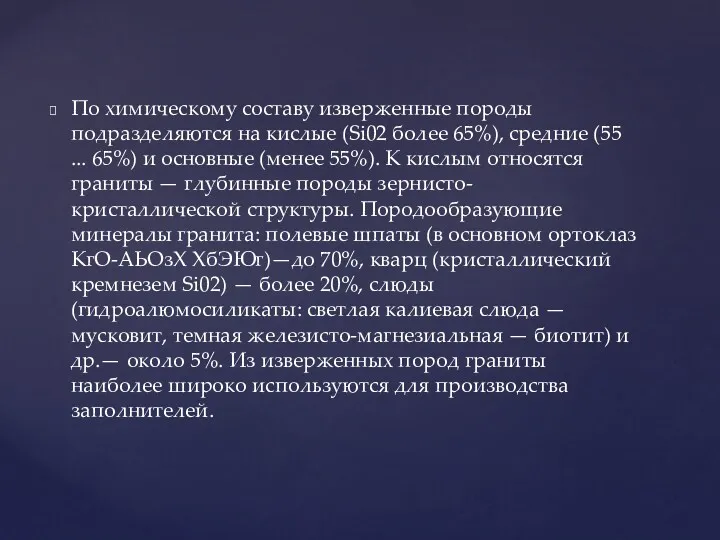 По химическому составу изверженные породы подразделяются на кислые (Si02 более 65%), средние (55 ... 65%) и основные (менее 55%). К кислым относятся граниты — глубинные породы зернисто-кристаллической структуры. Породообразующие минералы гранита: полевые шпаты (в основном ортоклаз КгО-АЬОзХ ХбЭЮг)—до 70%, кварц (кристаллический кремнезем Si02) — более 20%, слюды (гидроалюмосиликаты: светлая калиевая слюда — мусковит, темная железисто-магнезиальная — биотит) и др.— около 5%. Из изверженных пород граниты наиболее широко используются для производства заполнителей.